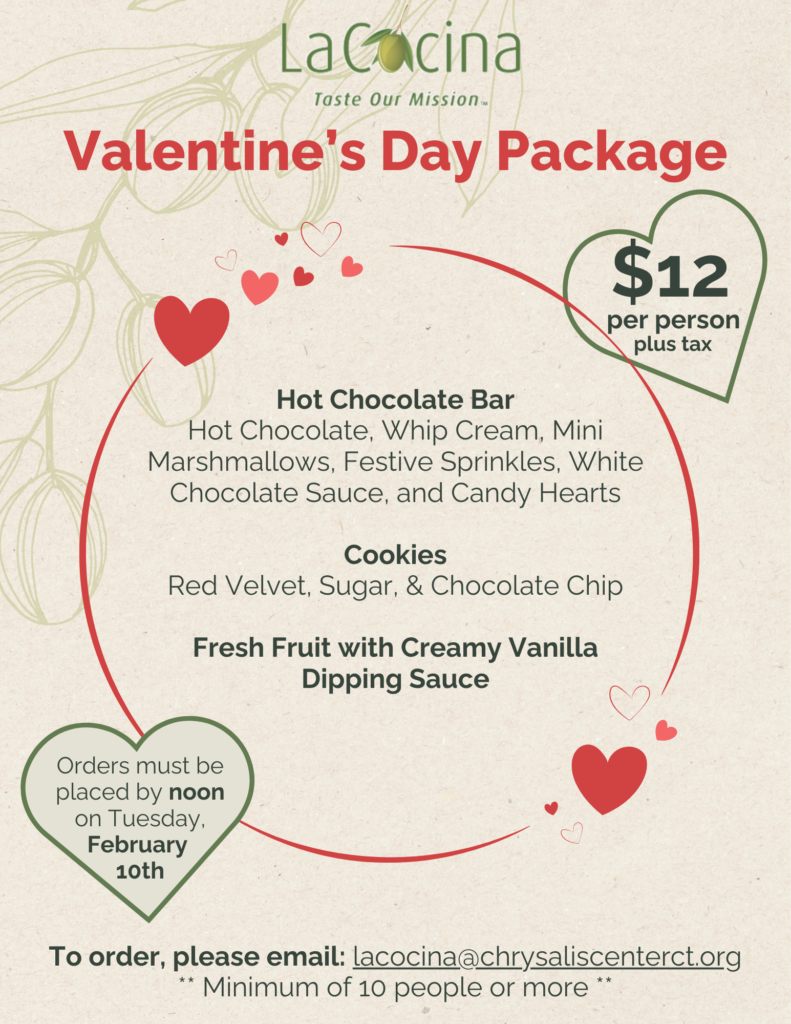 LaCocina
Taste Our Mission™

Valentine's Day Package

$12
per person
plus tax

Hot Chocolate Bar
Hot Chocolate, Whip Cream, Mini Marshmallows, Festive Sprinkles, White Chocolate Sauce, and Candy Hearts

Cookies
Red Velvet, Sugar, & Chocolate Chip

Fresh Fruit with Creamy Vanilla Dipping Sauce

Orders must be placed by noon on Tuesday, February 10th

To order, please email: lacocina@chrysaliscenterct.org
** Minimum of 10 people or more **